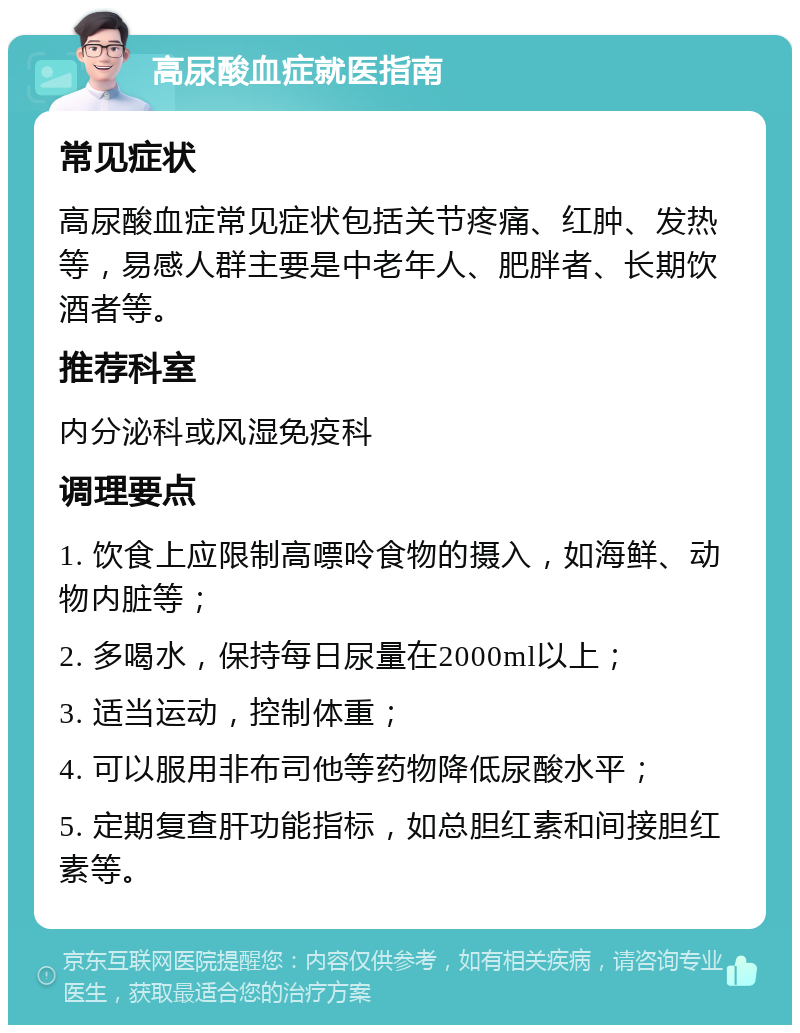 高尿酸血症就医指南

常见症状

高尿酸血症常见症状包括关节疼痛、红肿、发热等，易感人群主要是中老年人、肥胖者、长期饮酒者等。

推荐科室

内分泌科或风湿免疫科

调理要点

1. 饮食上应限制高嘌呤食物的摄入，如海鲜、动物内脏等；

2. 多喝水，保持每日尿量在2000ml以上；

3. 适当运动，控制体重；

4. 可以服用非布司他等药物降低尿酸水平；

5. 定期复查肝功能指标，如总胆红素和间接胆红素等。

京东互联网医院提醒您：内容仅供参考，如有相关疾病，请咨询专业医生，获取最适合您的治疗方案